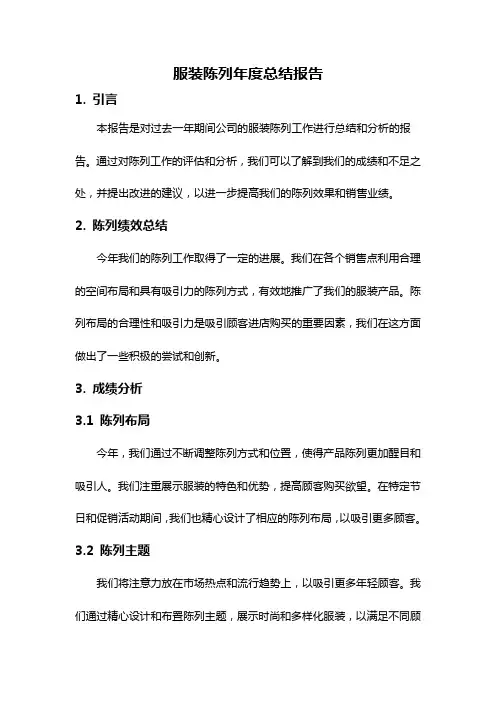 服装陈列年度总结报告

1. 引言

本报告是对过去一年期间公司的服装陈列工作进行总结和分析的报告。通过对陈列工作的评估和分析，我们可以了解到我们的成绩和不足之处，并提出改进的建议，以进一步提高我们的陈列效果和销售业绩。

2. 陈列绩效总结

今年我们的陈列工作取得了一定的进展。我们在各个销售点利用合理的空间布局和具有吸引力的陈列方式，有效地推广了我们的服装产品。陈列布局的合理性和吸引力是吸引顾客进店购买的重要因素，我们在这方面做出了一些积极的尝试和创新。

3. 成绩分析

3.1 陈列布局

今年，我们通过不断调整陈列方式和位置，使得产品陈列更加醒目和吸引人。我们注重展示服装的特色和优势，提高顾客购买欲望。在特定节日和促销活动期间，我们也精心设计了相应的陈列布局，以吸引更多顾客。

3.2 陈列主题

我们将注意力放在市场热点和流行趋势上，以吸引更多年轻顾客。我们通过精心设计和布置陈列主题，展示时尚和多样化服装，以满足不同顾